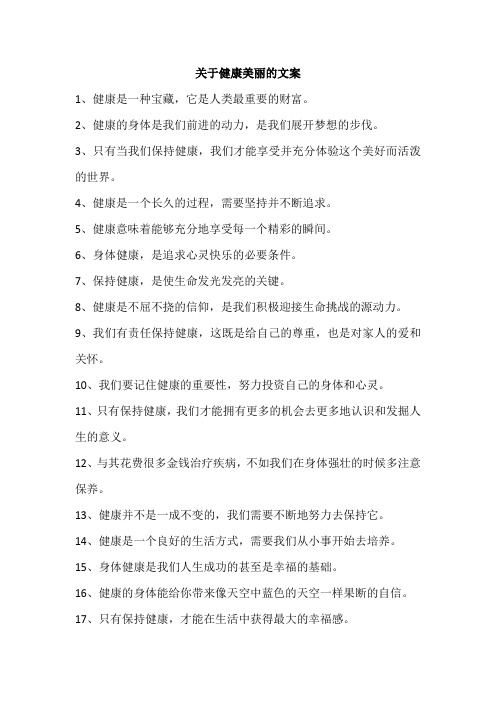 关于健康美丽的文案

1、健康是一种宝藏，它是人类最重要的财富。

2、健康的身体是我们前进的动力，是我们展开梦想的步伐。

3、只有当我们保持健康，我们才能享受并充分体验这个美好而活泼的世界。

4、健康是一个长久的过程，需要坚持并不断追求。

5、健康意味着能够充分地享受每一个精彩的瞬间。

6、身体健康，是追求心灵快乐的必要条件。

7、保持健康，是使生命发光发亮的关键。

8、健康是不屈不挠的信仰，是我们积极迎接生命挑战的源动力。

9、我们有责任保持健康，这既是给自己的尊重，也是对家人的爱和关怀。

10、我们要记住健康的重要性，努力投资自己的身体和心灵。

11、只有保持健康，我们才能拥有更多的机会去更多地认识和发掘人生的意义。

12、与其花费很多金钱治疗疾病，不如我们在身体强壮的时候多注意保养。

13、健康并不是一成不变的，我们需要不断地努力去保持它。

14、健康是一个良好的生活方式，需要我们从小事开始去培养。

15、身体健康是我们人生成功的甚至是幸福的基础。

16、健康的身体能给你带来像天空中蓝色的天空一样果断的自信。

17、只有保持健康，才能在生活中获得最大的幸福感。